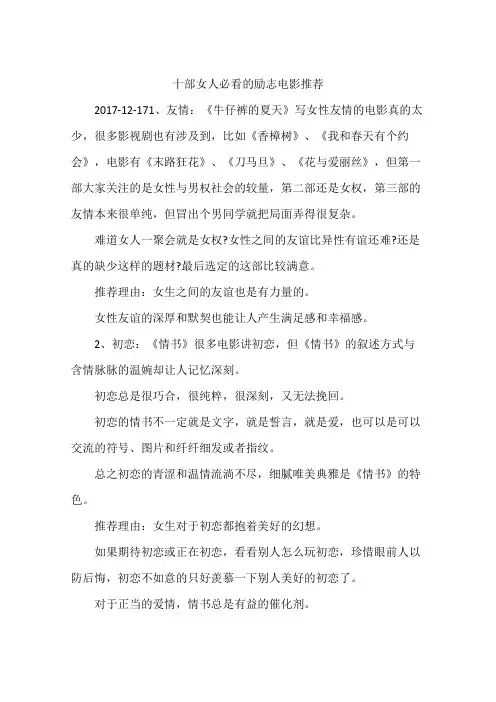 十部女人必看的励志电影推荐

2017-12-171、友情：《牛仔裤的夏天》写女性友情的电影真的太少，很多影视剧也有涉及到，比如《香樟树》、《我和春天有个约会》，电影有《末路狂花》、《刀马旦》、《花与爱丽丝》，但第一部大家关注的是女性与男权社会的较量，第二部还是女权，第三部的友情本来很单纯，但冒出个男同学就把局面弄得很复杂。

难道女人一聚会就是女权?女性之间的友谊比异性有谊还难?还是真的缺少这样的题材?最后选定的这部比较满意。

推荐理由：女生之间的友谊也是有力量的。

女性友谊的深厚和默契也能让人产生满足感和幸福感。

2、初恋：《情书》很多电影讲初恋，但《情书》的叙述方式与含情脉脉的温婉却让人记忆深刻。

初恋总是很巧合，很纯粹，很深刻，又无法挽回。

初恋的情书不一定就是文字，就是誓言，就是爱，也可以是可以交流的符号、图片和纤纤细发或者指纹。

总之初恋的青涩和温情流淌不尽，细腻唯美典雅是《情书》的特色。

推荐理由：女生对于初恋都抱着美好的幻想。

如果期待初恋或正在初恋，看看别人怎么玩初恋，珍惜眼前人以防后悔，初恋不如意的只好羡慕一下别人美好的初恋了。

对于正当的爱情，情书总是有益的催化剂。